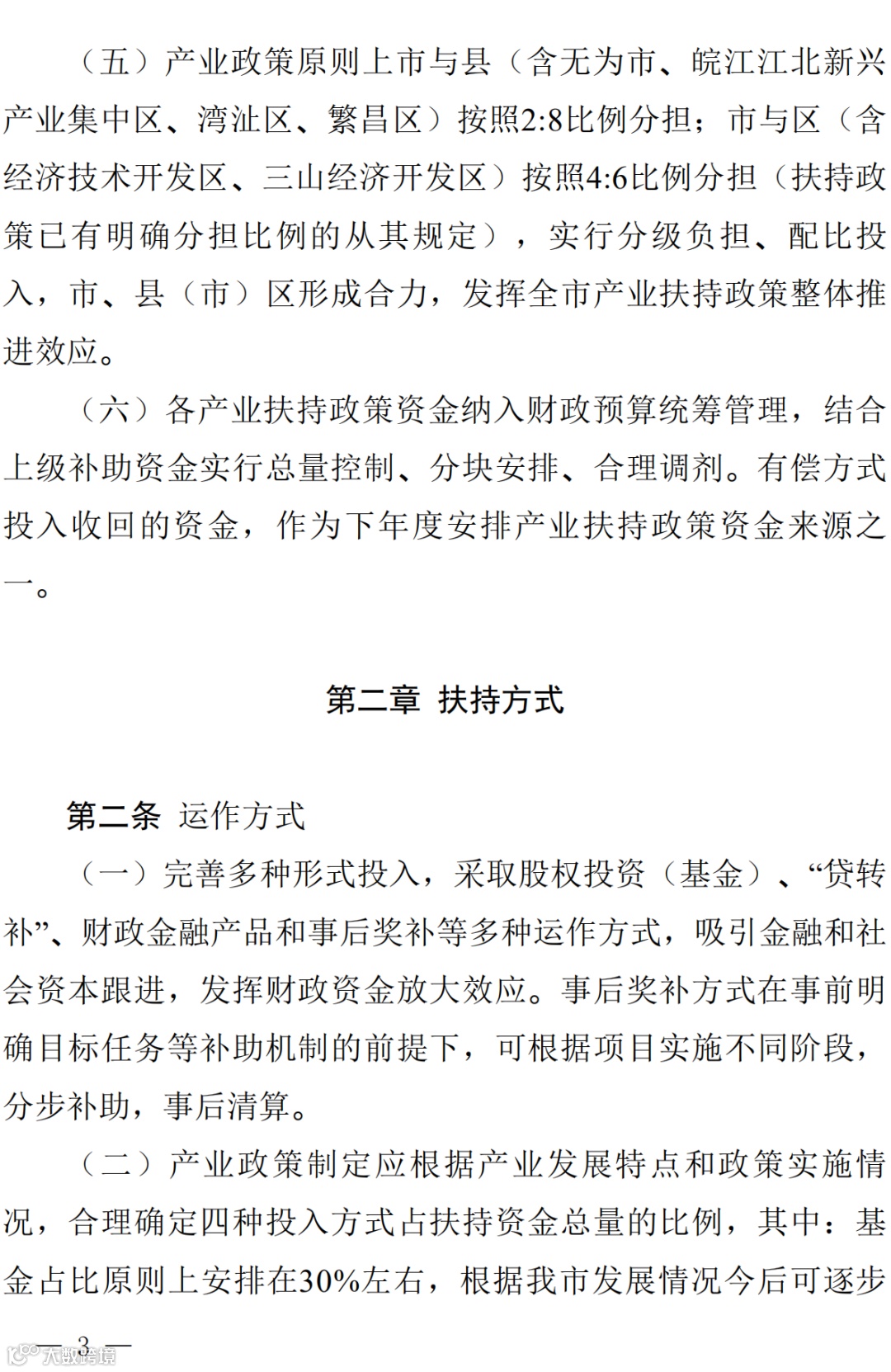 （五）产业政策原则上市与县（含无为市、皖江江北新兴产业集中区、湾沚区、繁昌区）按照2:8比例分担；市与区（含经济技术开发区、三山经济开发区）按照4:6比例分担（扶持政策已有明确分担比例的从其规定），实行分级负担、配比投入，市、县（市）区形成合力，发挥全市产业扶持政策整体推进效应。

（六）各产业扶持政策资金纳入财政预算统筹管理，结合上级补助资金实行总量控制、分块安排、合理调剂。有偿方式投入收回的资金，作为下年度安排产业扶持政策资金来源之一。

第二章 扶持方式

第二条 运作方式

（一）完善多种形式投入，采取股权投资（基金）、“贷转补”、财政金融产品和事后奖补等多种运作方式，吸引金融和社会资本跟进，发挥财政资金放大效应。事后奖补方式在事前明确目标任务等补助机制的前提下，可根据项目实施不同阶段，分步补助，事后清算。

（二）产业政策制定应根据产业发展特点和政策实施情况，合理确定四种投入方式占扶持资金总量的比例，其中：基金占比原则上安排在30%左右，根据我市发展情况今后可逐步

— 3 —

大数跨境